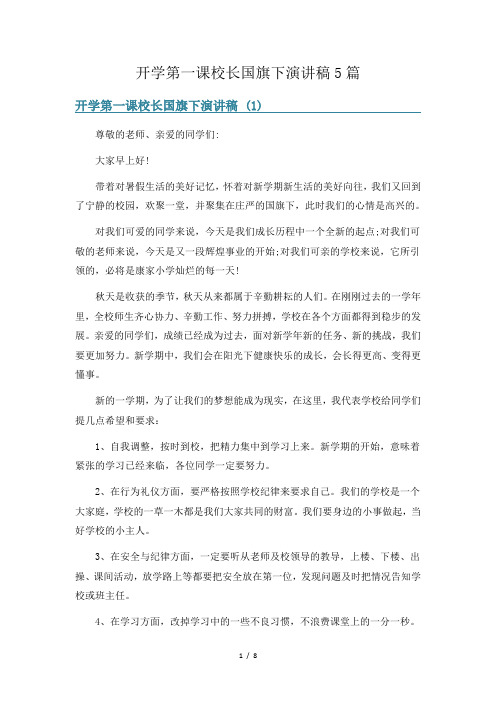 开学第一课校长国旗下演讲稿5篇

开学第一课校长国旗下演讲稿 (1)

尊敬的老师、亲爱的同学们:

大家早上好!

带着对暑假生活的美好记忆，怀着对新学期新生活的美好向往，我们又回到了宁静的校园，欢聚一堂，并聚集在庄严的国旗下，此时我们的心情是高兴的。

对我们可爱的同学来说，今天是我们成长历程中一个全新的起点;对我们可敬的老师来说，今天是又一段辉煌事业的开始;对我们可亲的学校来说，它所引领的，必将是康家小学灿烂的每一天!

秋天是收获的季节，秋天从来都属于辛勤耕耘的人们。在刚刚过去的一学年里，全校师生齐心协力、辛勤工作、努力拼搏，学校在各个方面都得到稳步的发展。亲爱的同学们，成绩已经成为过去，面对新学年新的任务、新的挑战，我们要更加努力。新学期中，我们会在阳光下健康快乐的成长，会长得更高、变得更懂事。

新的一学期，为了让我们的梦想能成为现实，在这里，我代表学校给同学们提几点希望和要求:

1、自我调整，按时到校，把精力集中到学习上来。新学期的开始，意味着紧张的学习已经来临，各位同学一定要努力。

2、在行为礼仪方面，要严格按照学校纪律来要求自己。我们的学校是一个大家庭，学校的一草一木都是我们大家共同的财富。我们要身边的小事做起，当好学校的小主人。

3、在安全与纪律方面，一定要听从老师及校领导的教导，上楼、下楼、出操、课间活动，放学路上等都要把安全放在第一位，发现问题及时把情况告知学校或班主任。

4、在学习方面，改掉学习中的一些不良习惯，不浪费课堂上的一分一秒。

1 / 8